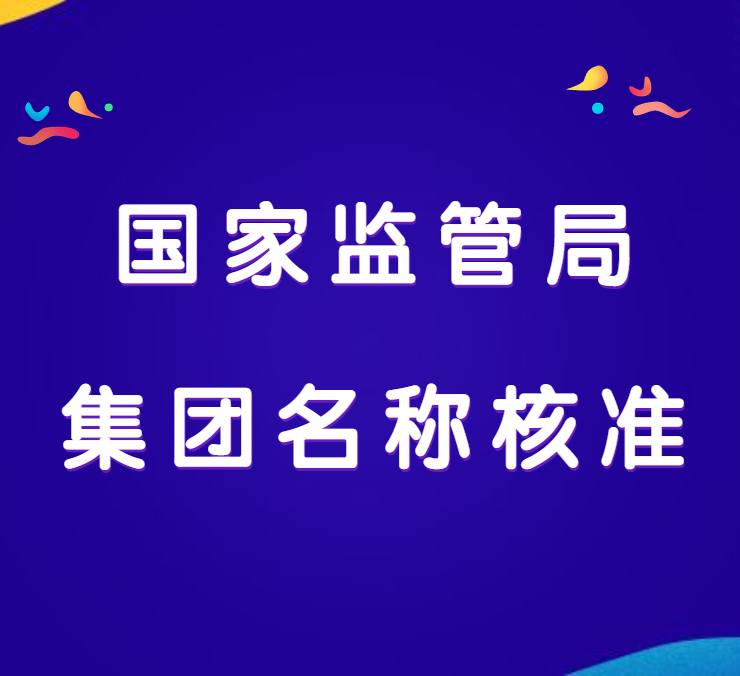 国家监管局

集团名称核准